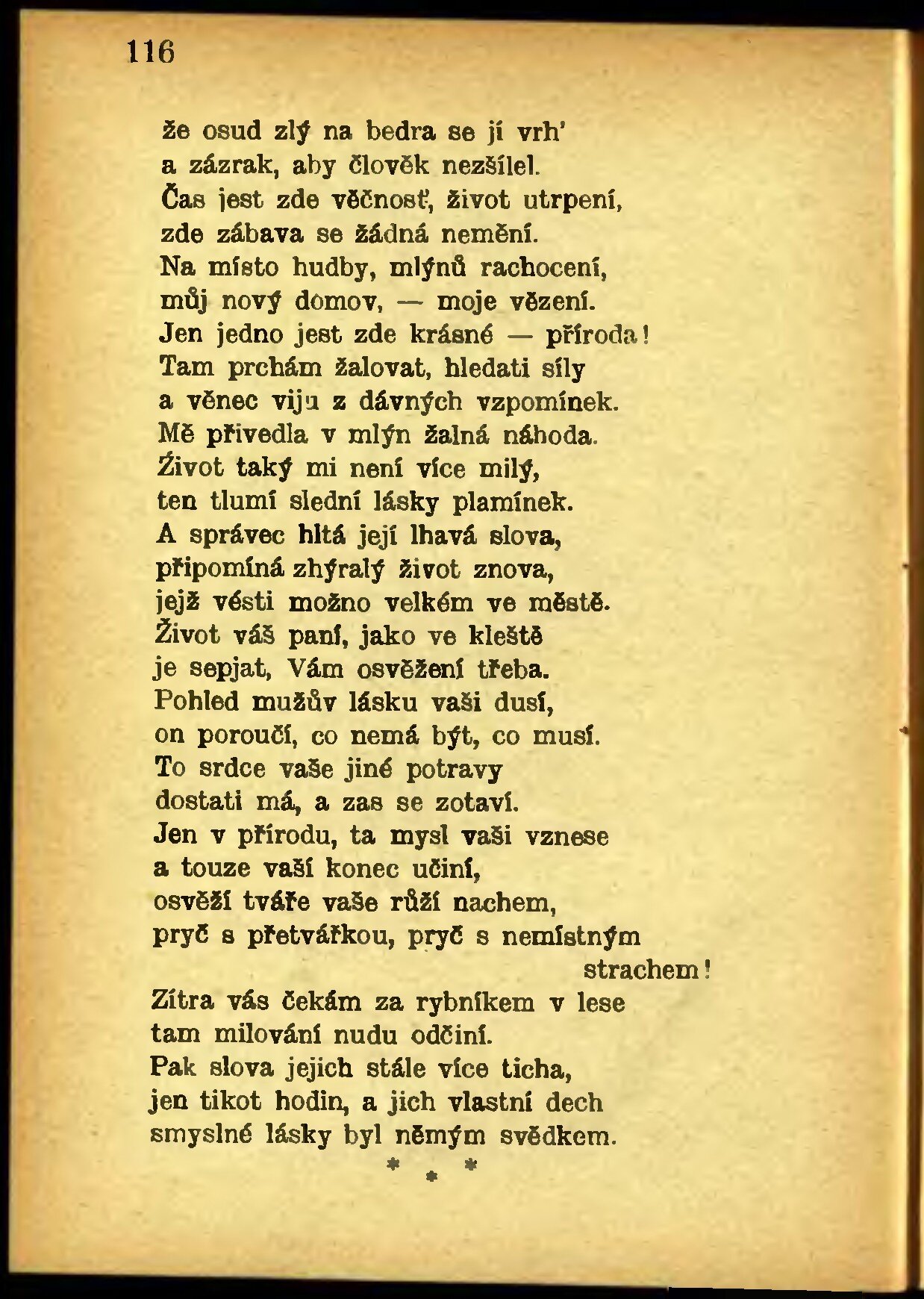 116

že osud zlý na bedra se jí vrh'
a zázrak, aby člověk nezšílel.
Čas jest zde věčnosť, život utrpení,
zde zábava se žádná nemění.
Na místo hudby, mlýnů rachocení,
můj nový domov, — moje vězení.
Jen jedno jest zde krásné — příroda!
Tam prchám žalovat, hledati síly
a věnec viju z dávných vzpomínek.
Mě přivedla v mlýn žalná náhoda.
Život taký mi není více milý,
ten tlumí slední lásky plamínek.
A správec hltá její lhavá slova,
připomíná zhýralý život znova,
jejž vésti možno velkém ve městě.
Život váš paní, jako ve kleště
je sepjat, Vám osvěžení třeba.
Pohled mužův lásku vaši dusí,
on poroučí, co nemá být, co musí.
To srdce vaše jiné potravy
dostati má, a zas se zotaví.
Jen v přírodu, ta mysl vaši vznese
a touze vaší konec učiní,
osvěží tváře vaše růží nachem,
pryč s přetvářkou, pryč s nemístným
strachem!
Zítra vás čekám za rybníkem v lese
tam milování nudu odčiní.
Pak slova jejich stále více ticha,
jen tikot hodin, a jich vlastní dech
smyslné lásky byl němým svědkem.
* * *